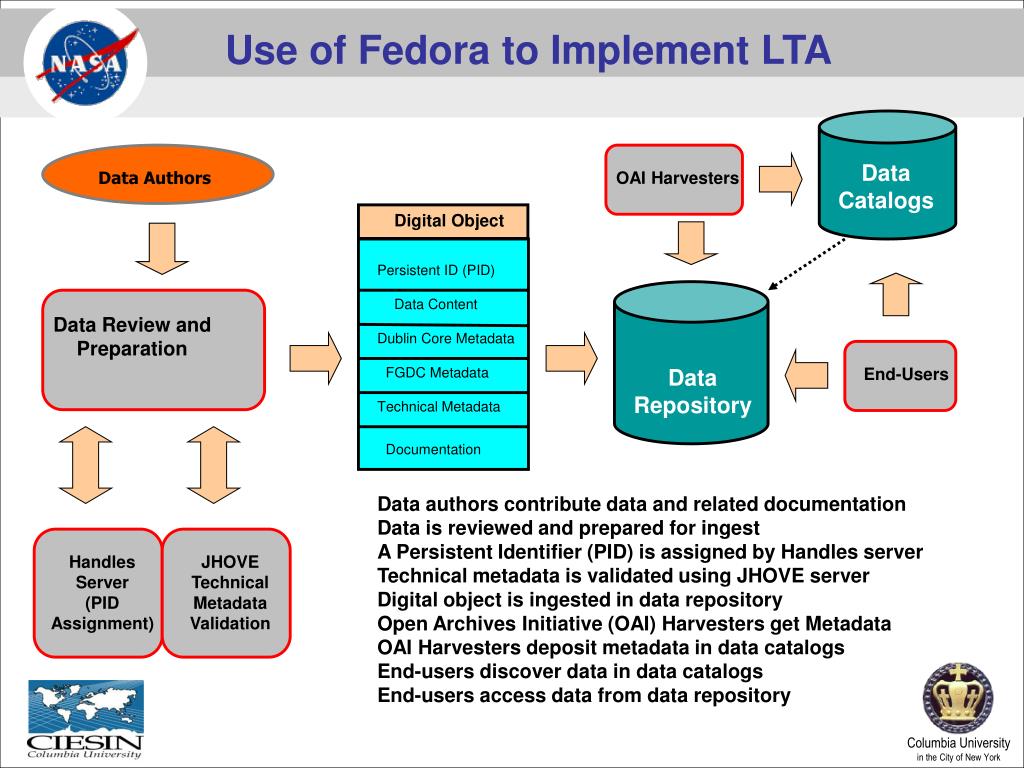 NASA

Use of Fedora to Implement LTA

Data Authors

Data Review and Preparation

Handles Server (PID Assignment)

JHOVE Technical Metadata Validation

Digital Object

Persistent ID (PID)

Data Content

Dublin Core Metadata

FGDC Metadata

Technical Metadata

Documentation

OAI Harvesters

Data Catalogs

Data Repository

End-Users

Data authors contribute data and related documentation
Data is reviewed and prepared for ingest
A Persistent Identifier (PID) is assigned by Handles server
Technical metadata is validated using JHOVE server
Digital object is ingested in data repository
Open Archives Initiative (OAI) Harvesters get Metadata
OAI Harvesters deposit metadata in data catalogs
End-users discover data in data catalogs
End-users access data from data repository

CIESIN
Columbia University

Columbia University
in the City of New York